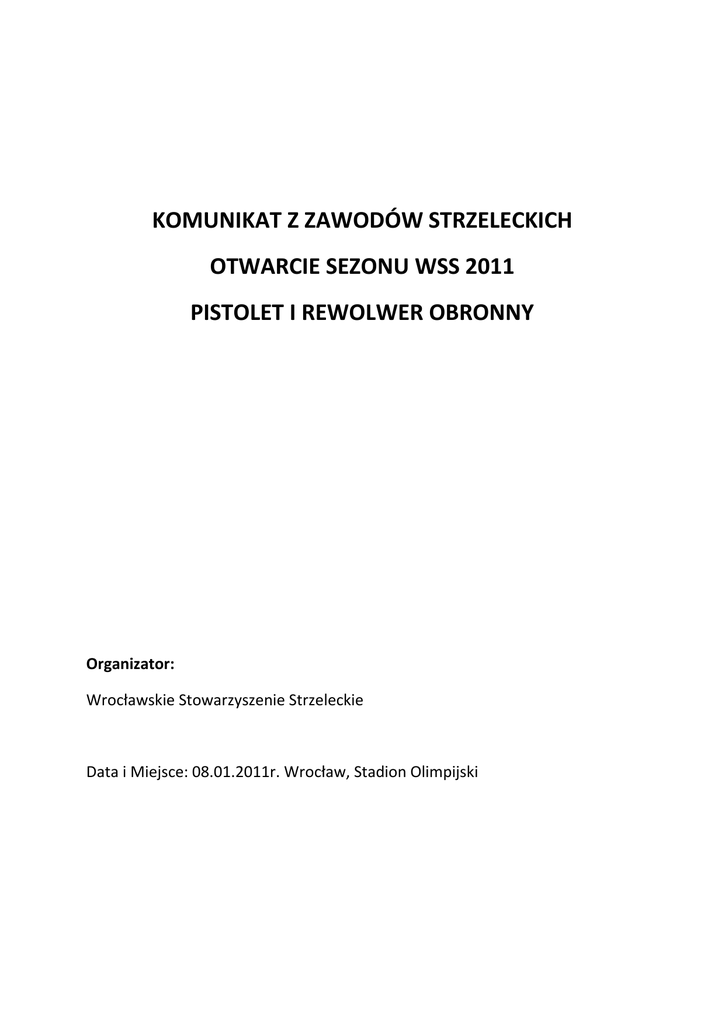 KOMUNIKAT Z ZAWODÓW STRZELECKICH

OTWARCIE SEZONU WSS 2011

PISTOLET I REWOLWER OBRONNY

Organizator:

Wrocławskie Stowarzyszenie Strzeleckie

Data i Miejsce: 08.01.2011r. Wrocław, Stadion Olimpijski